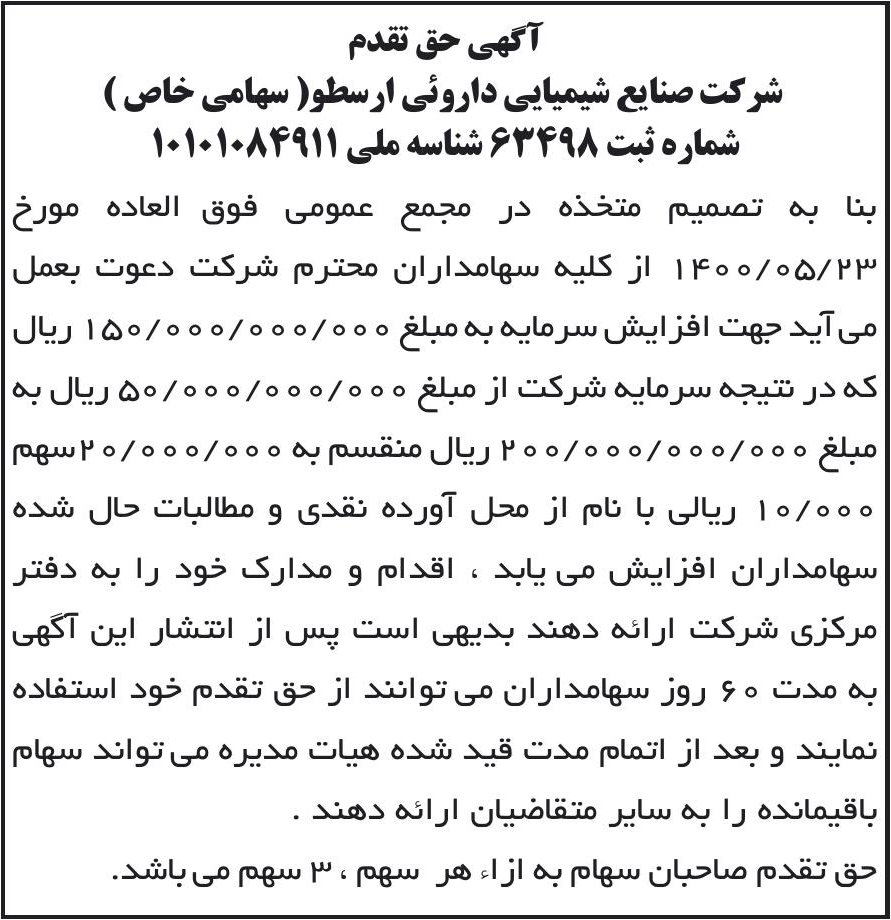 آگهی حق تقدم
شرکت صنایع شیمیایی داروئی ارسطو( سهامی خاص )
شماره ثبت ۶۳۴۹۸ شناسه ملی ۱۰۱۰۱۰۸۴۹۱۱

بنا به تصمیم متخذه در مجمع عمومی فوق العاده مورخ ۱۴۰۰/۰۵/۲۳ از کلیه سهامداران محترم شرکت دعوت بعمل می آید جهت افزایش سرمایه به مبلغ ۱۵۰/۰۰۰/۰۰۰/۰۰۰ ریال که در نتیجه سرمایه شرکت از مبلغ ۵۰/۰۰۰/۰۰۰/۰۰۰ ریال به مبلغ ۲۰۰/۰۰۰/۰۰۰/۰۰۰ ریال منقسم به ۲۰/۰۰۰/۰۰۰ سهم ۱۰/۰۰۰ ریالی با نام از محل آورده نقدی و مطالبات حال شده سهامداران افزایش می یابد ، اقدام و مدارک خود را به دفتر مرکزی شرکت ارائه دهند بدیهی است پس از انتشار این آگهی به مدت ۶۰ روز سهامداران می توانند از حق تقدم خود استفاده نمایند و بعد از اتمام مدت قید شده هیات مدیره می تواند سهام باقیمانده را به سایر متقاضیان ارائه دهند .
حق تقدم صاحبان سهام به ازاء هر سهم ، ۳ سهم می باشد.